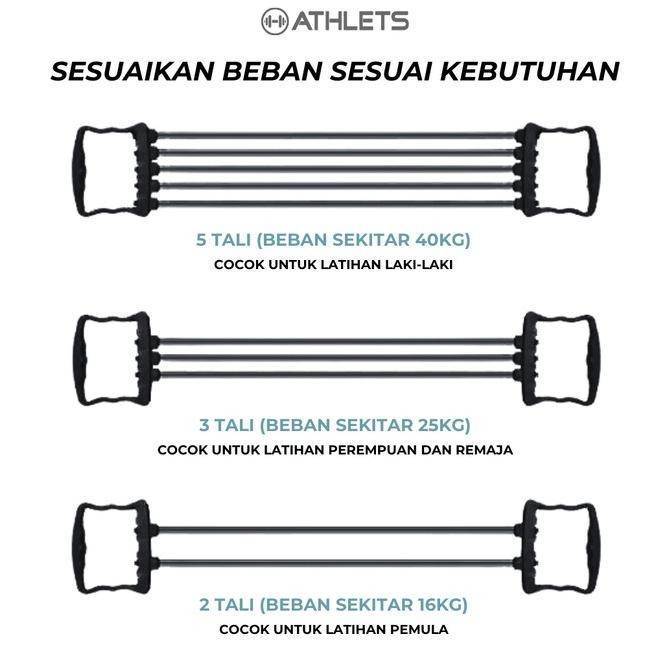 ATHLETS

SESUAIKAN BEBAN SESUAI KEBUTUHAN

5 TALI (BEBAN SEKITAR 40KG)

COCOK UNTUK LATIHAN LAKI-LAKI

3 TALI (BEBAN SEKITAR 25KG)

COCOK UNTUK LATIHAN PEREMPUAN DAN REMAJA

2 TALI (BEBAN SEKITAR 16KG)

COCOK UNTUK LATIHAN PEMULA